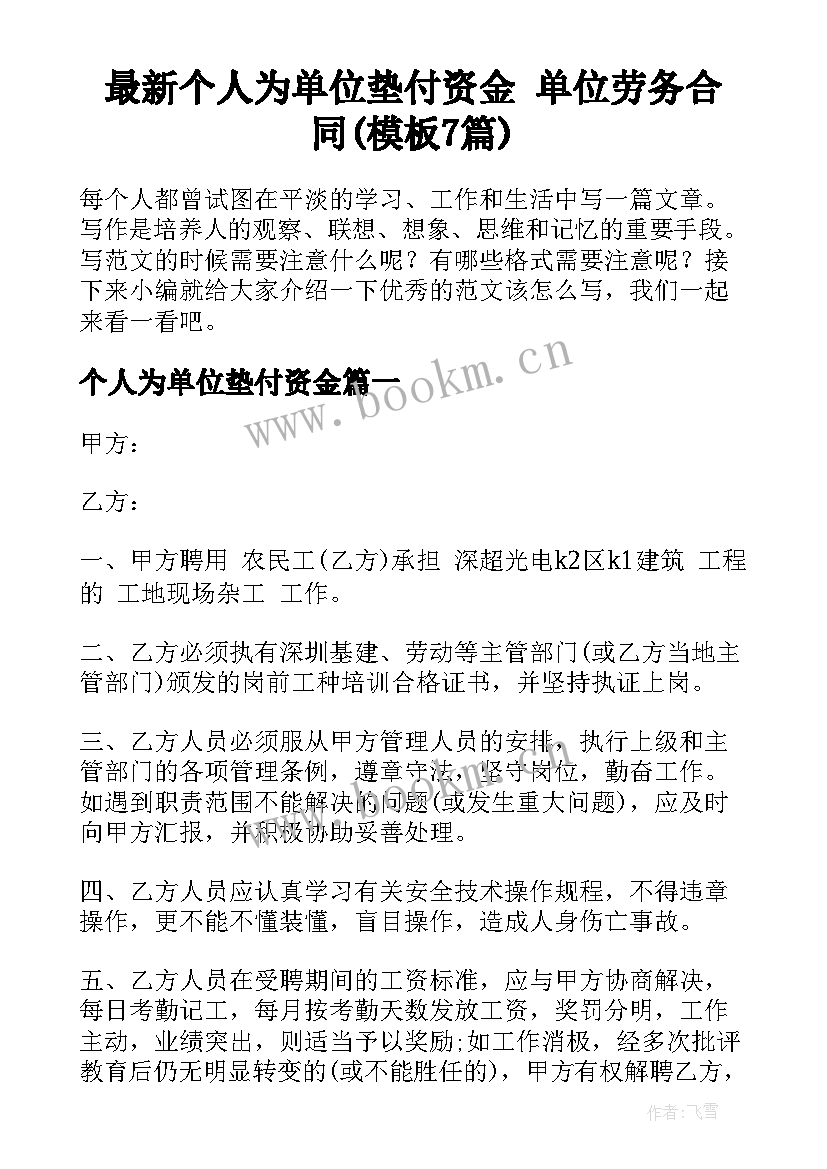 最新个人为单位垫付资金 单位劳务合同(模板7篇)

每个人都曾试图在平淡的学习、工作和生活中写一篇文章。写作是培养人的观察、联想、想象、思维和记忆的重要手段。写范文的时候需要注意什么呢？有哪些格式需要注意呢？接下来小编就给大家介绍一下优秀的范文该怎么写，我们一起来看一看吧。

个人为单位垫付资金篇一

www.bookm.cn

甲方：

乙方：

一、甲方聘用 农民工(乙方)承担 深超光电k2区k1建筑 工程的 工地现场杂工 工作。

二、乙方必须执有深圳基建、劳动等主管部门(或乙方当地主管部门)颁发的岗前工种培训合格证书，并坚持执证上岗。

三、乙方人员必须服从甲方管理人员的安排，执行上级和主管部门的各项管理条例，遵章守法，坚守岗位，勤奋工作。如遇到职责范围不能解决的问题(或发生重大问题)，应及时向甲方汇报，并积极协助妥善处理。

四、乙方人员应认真学习有关安全技术操作规程，不得违章操作，更不能不懂装懂，盲目操作，造成人身伤亡事故。

五、乙方人员在受聘期间的工资标准，应与甲方协商解决，每日考勤记工，每月按考勤天数发放工资，奖罚分明，工作主动，业绩突出，则适当予以奖励;如工作消极，经多次批评教育后仍无明显转变的(或不能胜任的)，甲方有权解聘乙方，

作者：飞雪